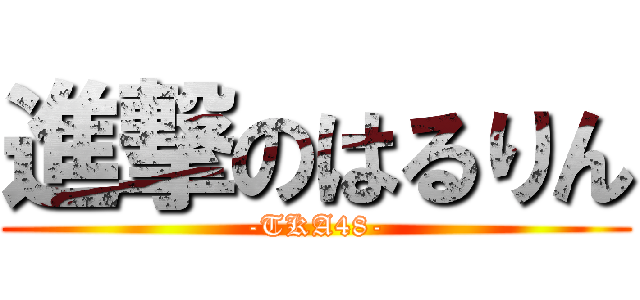 進撃のはるりん
- TKA48 -